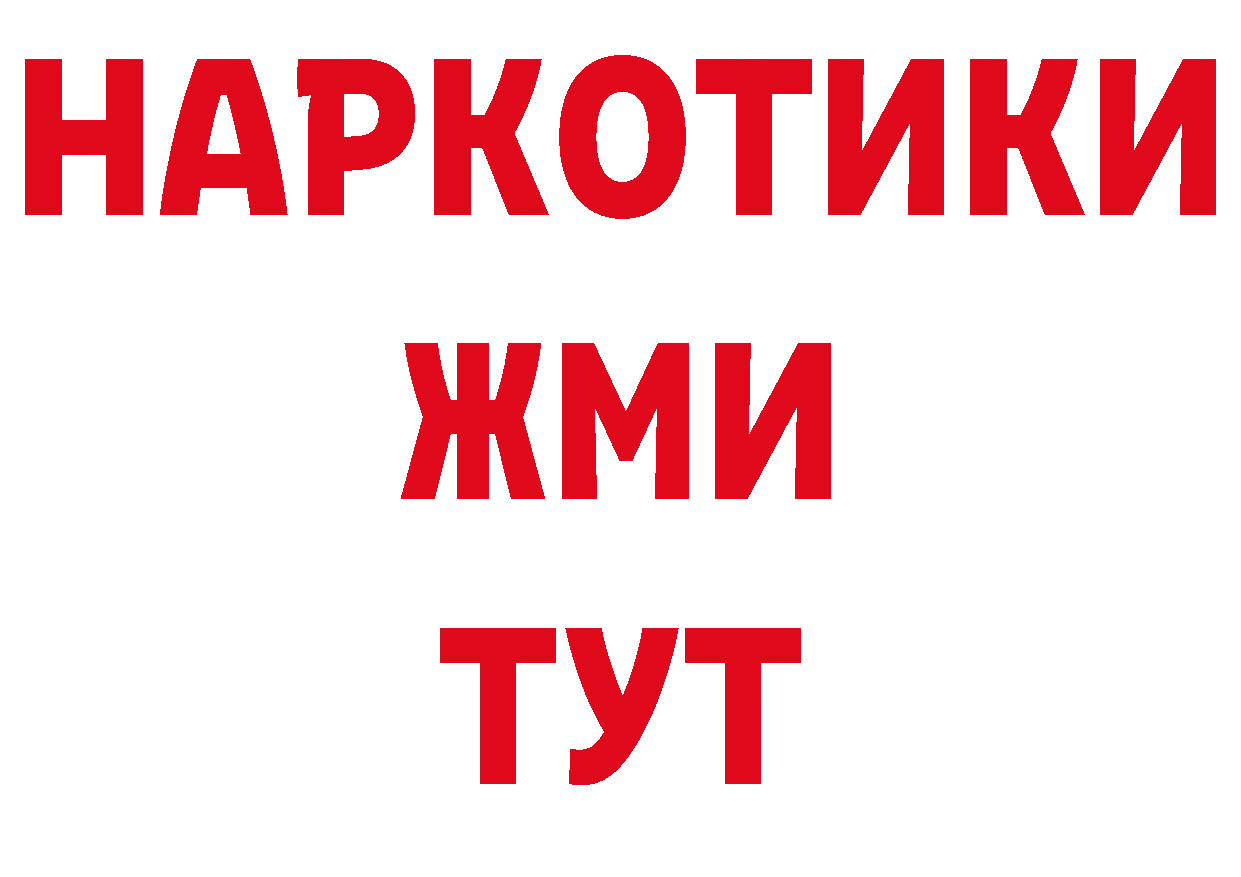 НАРКОТИКИ
ЖМИ
ТУТ